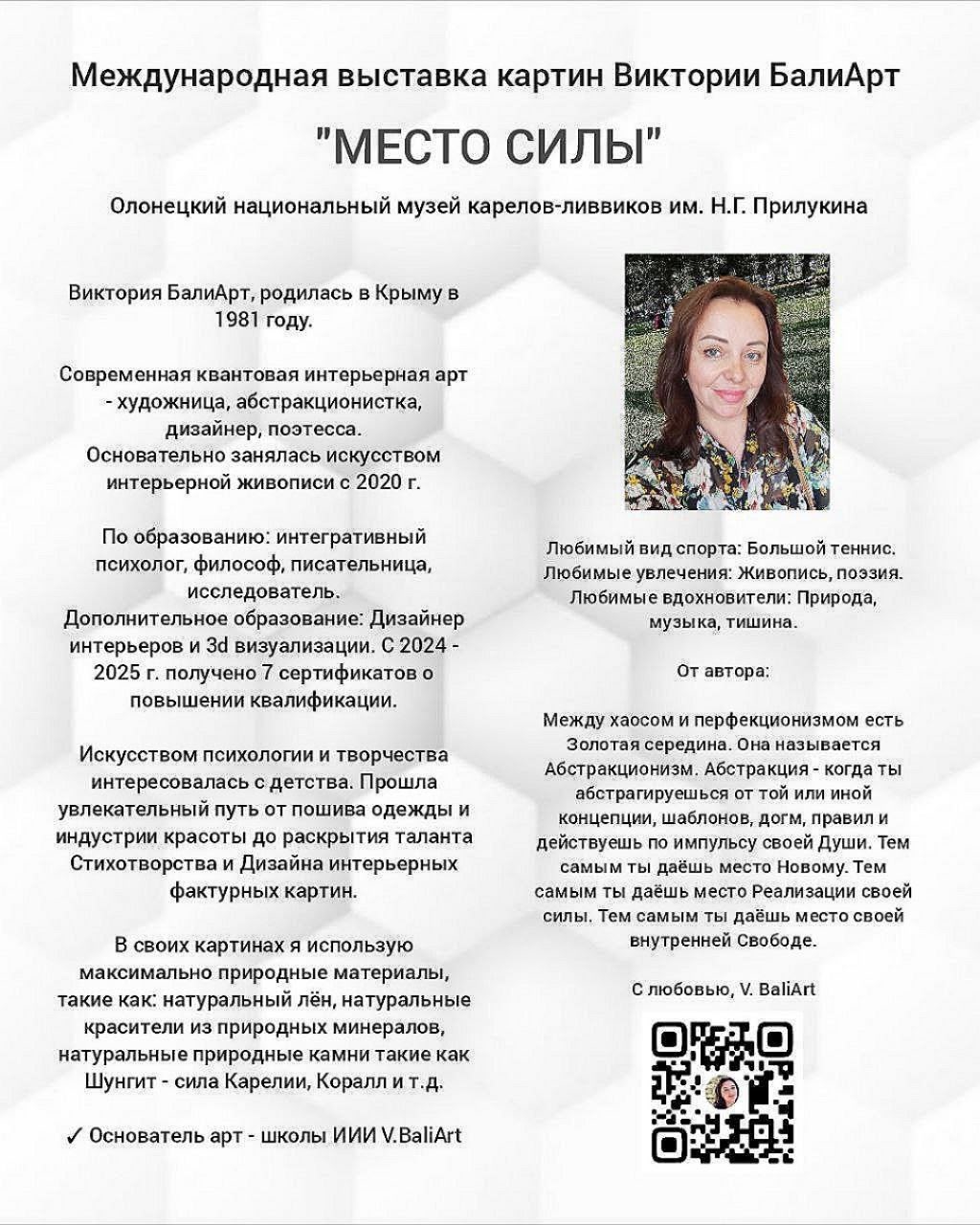 Международная выставка картин Виктории БалиАрт

"МЕСТО СИЛЫ"

Олонецкий национальный музей карелов-ливвиков им. Н.Г. Прилукина

Виктория БалиАрт, родилась в Крыму в 1981 году.

Современная квантовая интерьерная арт - художница, абстракционистка, дизайнер, поэтесса.
Основательно занялась искусством интерьерной живописи с 2020 г.

По образованию: интегративный психолог, философ, писательница, исследователь.
Дополнительное образование: Дизайнер интерьеров и 3d визуализации. С 2024 - 2025 г. получено 7 сертификатов о повышении квалификации.

Искусством психологии и творчества интересовалась с детства. Прошла увлекательный путь от пошива одежды и индустрии красоты до раскрытия таланта Стихотворства и Дизайна интерьерных фактурных картин.

В своих картинах я использую максимально природные материалы, такие как: натуральный лён, натуральные красители из природных минералов, натуральные природные камни такие как Шунгит - сила Карелии, Коралл и т.д.

✓ Основатель арт - школы ИИИ V.BaliArt

Любимый вид спорта: Большой теннис.
Любимые увлечения: Живопись, поэзия.
Любимые вдохновители: Природа, музыка, тишина.

От автора:

Между хаосом и перфекционизмом есть Золотая середина. Она называется Абстракционизм. Абстракция - когда ты абстрагируешься от той или иной концепции, шаблонов, догм, правил и действуешь по импульсу своей Души. Тем самым ты даёшь место Новому. Тем самым ты даёшь место Реализации своей силы. Тем самым ты даёшь место своей внутренней Свободе.

С любовью, V. BaliArt